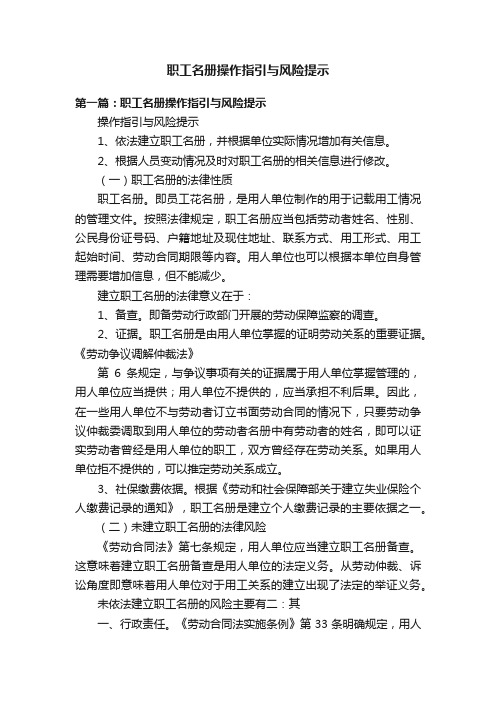 职工名册操作指引与风险提示

第一篇：职工名册操作指引与风险提示

操作指引与风险提示

1、依法建立职工名册，并根据单位实际情况增加有关信息。

2、根据人员变动情况及时对职工名册的相关信息进行修改。

（一）职工名册的法律性质

职工名册。即员工花名册，是用人单位制作的用于记载用工情况的管理文件。按照法律规定，职工名册应当包括劳动者姓名、性别、公民身份证号码、户籍地址及现住地址、联系方式、用工形式、用工起始时间、劳动合同期限等内容。用人单位也可以根据本单位自身管理需要增加信息，但不能减少。

建立职工名册的法律意义在于：

1、备查。即备劳动行政部门开展的劳动保障监察的调查。

2、证据。职工名册是由用人单位掌握的证明劳动关系的重要证据。《劳动争议调解仲裁法》

第 6 条规定，与争议事项有关的证据属于用人单位掌握管理的，用人单位应当提供；用人单位不提供的，应当承担不利后果。因此，在一些用人单位不与劳动者订立书面劳动合同的情况下，只要劳动争议仲裁委调取到用人单位的劳动者名册中有劳动者的姓名，即可以证实劳动者曾经是用人单位的职工，双方曾经存在劳动关系。如果用人单位拒不提供的，可以推定劳动关系成立。

3、社保缴费依据。根据《劳动和社会保障部关于建立失业保险个人缴费记录的通知》，职工名册是建立个人缴费记录的主要依据之一。

（二）未建立职工名册的法律风险

《劳动合同法》第七条规定，用人单位应当建立职工名册备查。这意味着建立职工名册备查是用人单位的法定义务。从劳动仲裁、诉讼角度即意味着用人单位对于用工关系的建立出现了法定的举证义务。

未依法建立职工名册的风险主要有二：其

一、行政责任。《劳动合同法实施条例》第 33 条明确规定，用人